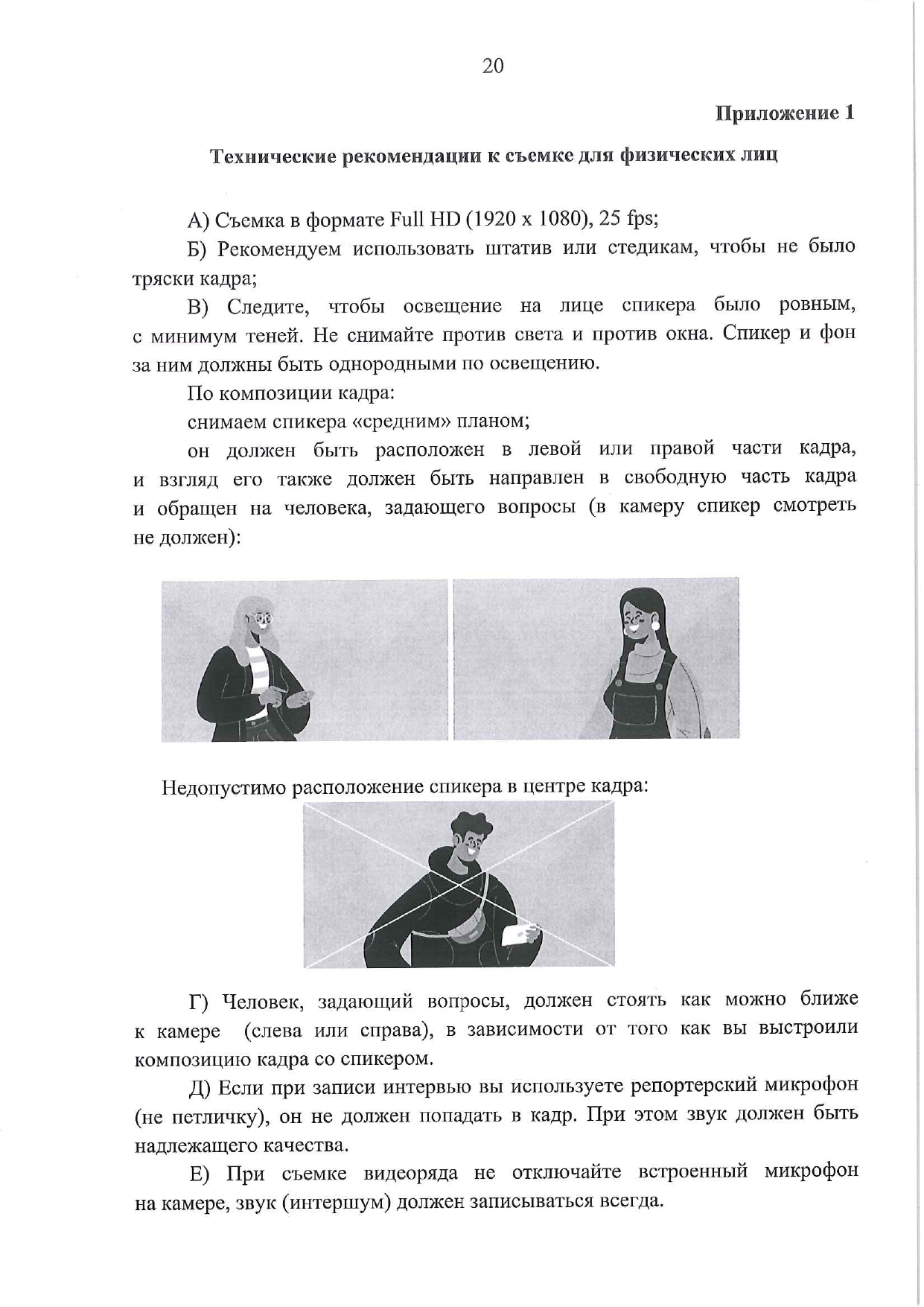 20

Приложение 1

Технические рекомендации к съемке для физических лиц

А) Съемка в формате Full HD (1920 x 1080), 25 fps;

Б) Рекомендуем использовать штатив или стедикам, чтобы не было тряски кадра;

В) Следите, чтобы освещение на лице спикера было ровным, с минимум теней. Не снимайте против света и против окна. Спикер и фон за ним должны быть однородными по освещению.

По композиции кадра:

снимаем спикера «средним» планом;

он должен быть расположен в левой или правой части кадра, и взгляд его также должен быть направлен в свободную часть кадра и обращен на человека, задающего вопросы (в камеру спикер смотреть не должен):

Недопустимо расположение спикера в центре кадра:

Г) Человек, задающий вопросы, должен стоять как можно ближе к камере (слева или справа), в зависимости от того как вы выстроили композицию кадра со спикером.

Д) Если при записи интервью вы используете репортерский микрофон (не петличку), он не должен попадать в кадр. При этом звук должен быть надлежащего качества.

Е) При съемке видеоряда не отключайте встроенный микрофон на камере, звук (интершум) должен записываться всегда.